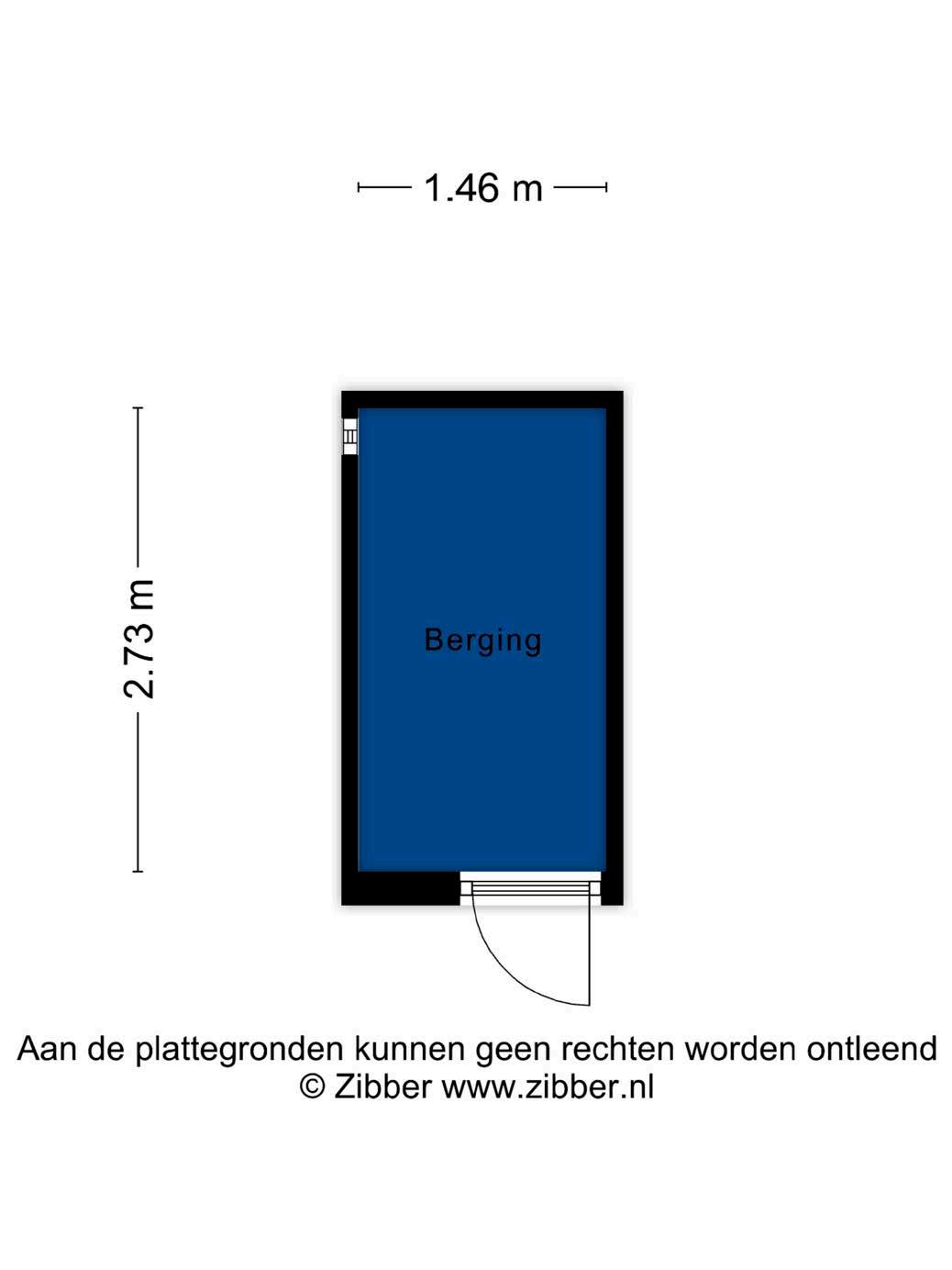 1.46 m

2.73 m

Berging

Aan de plattegronden kunnen geen rechten worden ontleend
© Zibber www.zibber.nl